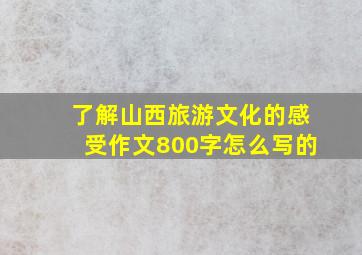 了解山西旅游文化的感受作文800字怎么写的